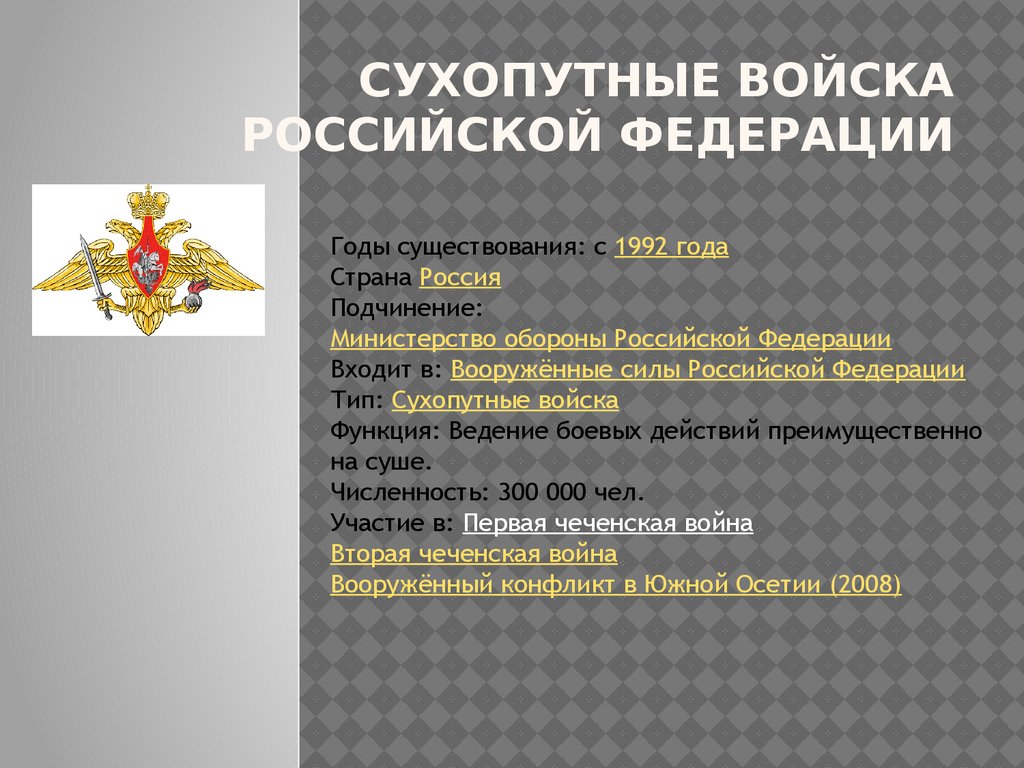 СУХОПУТНЫЕ ВОЙСКА РОССИЙСКОЙ ФЕДЕРАЦИИ

Годы существования: с 1992 года
Страна Россия
Подчинение:
Министерство обороны Российской Федерации
Входит в: Вооружённые силы Российской Федерации
Тип: Сухопутные войска
Функция: Ведение боевых действий преимущественно на суше.
Численность: 300 000 чел.
Участие в: Первая чеченская война
Вторая чеченская война
Вооружённый конфликт в Южной Осетии (2008)